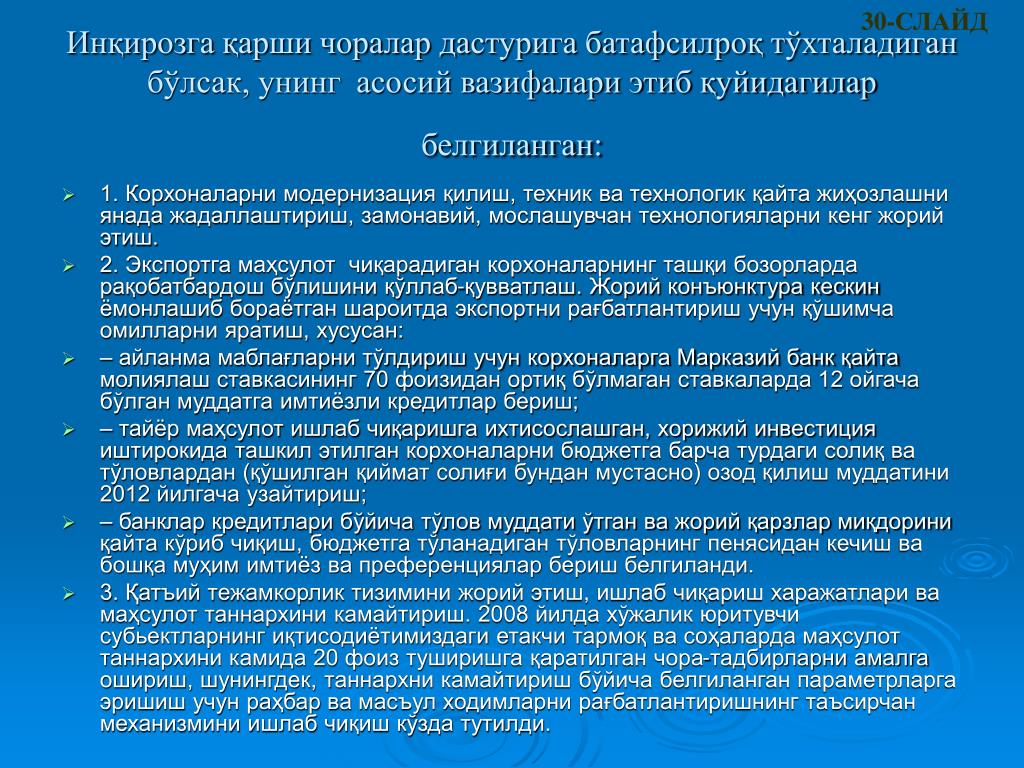 30-СЛАЙД

Инқирозга қарши чоралар дастурига батафсилроқ тўхталадиган бўлсак, унинг асосий вазифалари этиб қуйидагилар белгиланган:

1. Корхоналарни модернизация қилиш, техник ва технологик қайта жиҳозлашни янада жадаллаштириш, замонавий, мослашувчан технологияларни кенг жорий этиш.

2. Экспортга маҳсулот чиқарадиган корхоналарнинг ташқи бозорларда рақобатбардош бўлишини қўллаб-қувватлаш. Жорий конъюнктура кескин ёмонлашиб бораётган шароитда экспортни рағбатлантириш учун қўшимча омилларни яратиш, хусусан:

– айланма маблағларни тўлдириш учун корхоналарга Марказий банк қайта молиялаш ставкасининг 70 фоизидан ортиқ бўлмаган ставкаларда 12 ойгача бўлган муддатга имтиёзли кредитлар бериш;

– тайёр маҳсулот ишлаб чиқаришга ихтисослашган, хорижий инвестиция иштирокида ташкил этилган корхоналарни бюджетга барча турдаги солиқ ва тўловлардан (қўшилган қиймат солиғи бундан мустасно) озод қилиш муддатини 2012 йилгача узайтириш;

– банклар кредитлари бўйича тўлов муддати ўтган ва жорий қарзлар миқдорини қайта кўриб чиқиш, бюджетга тўланадиган тўловларнинг пенясидан кечиш ва бошқа муҳим имтиёз ва преференциялар бериш белгиланди.

3. Қатъий тежамкорлик тизимини жорий этиш, ишлаб чиқариш харажатлари ва маҳсулот таннархини камайтириш. 2008 йилда хўжалик юритувчи субьектларнинг иқтисодиётимиздаги етакчи тармоқ ва соҳаларда маҳсулот таннархини камида 20 фоиз туширишга қаратилган чора-тадбирларни амалга ошириш, шунингдек, таннархни камайтириш бўйича белгиланган параметрларга эришиш учун раҳбар ва масъул ходимларни рағбатлантиришнинг таъсирчан механизмини ишлаб чиқиш кўзда тутилди.